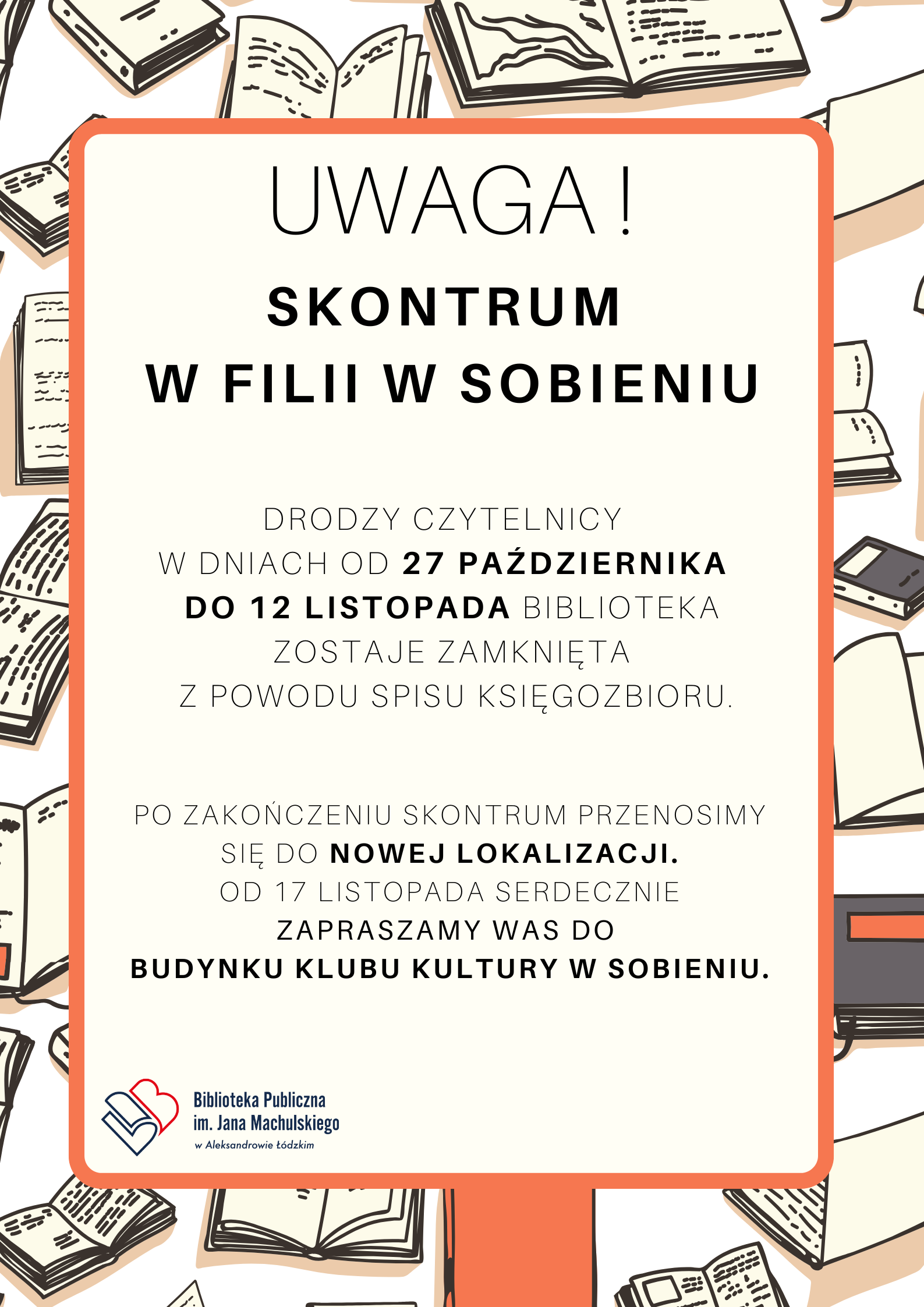 UWAGA !

SKONTRUM
W FILII W SOBIENIU

DRODZY CZYTELNICY
W DNIACH OD 27 PAŹDZIERNIKA DO 12 LISTOPADA BIBLIOTEKA ZOSTAJE ZAMKNIĘTA Z POWODU SPISU KSIĘGOZBIORU.

PO ZAKOŃCZENIU SKONTRUM PRZENOSIMY SIĘ DO NOWEJ LOKALIZACJI.
OD 17 LISTOPADA SERDECZNIE ZAPRASZAMY WAS DO
BUDYNKU KLUBU KULTURY W SOBIENIU.

Biblioteka Publiczna
im. Jana Machulskiego
w Aleksandrowie Łódzkim